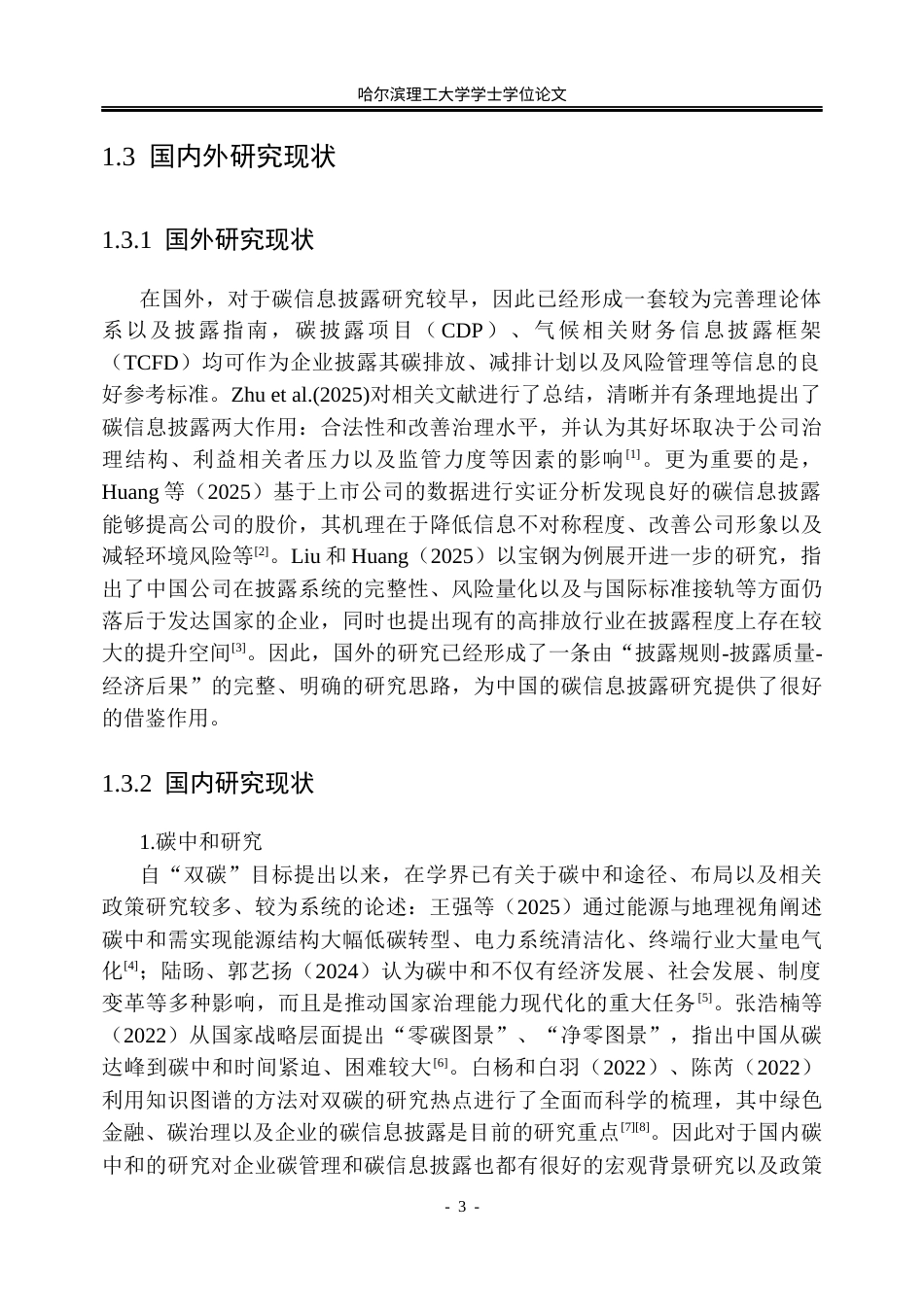 哈尔滨理工大学学士学位论文

1.3 国内外研究现状

1.3.1 国外研究现状

在国外，对于碳信息披露研究较早，因此已经形成一套较为完善理论体系以及披露指南，碳披露项目（CDP）、气候相关财务信息披露框架（TCFD）均可作为企业披露其碳排放、减排计划以及风险管理等信息的良好参考标准。Zhu et al.(2025)对相关文献进行了总结，清晰并有条理地提出了碳信息披露两大作用：合法性和改善治理水平，并认为其好坏取决于公司治理结构、利益相关者压力以及监管力度等因素的影响$^{[1]}$。更为重要的是，Huang等（2025）基于上市公司的数据进行实证分析发现良好的碳信息披露能够提高公司的股价，其机理在于降低信息不对称程度、改善公司形象以及减轻环境风险等$^{[2]}$。Liu和Huang（2025）以宝钢为例展开进一步的研究，指出了中国公司在披露系统的完整性、风险量化以及与国际标准接轨等方面仍落后于发达国家的企业，同时也提出现有的高排放行业在披露程度上存在较大的提升空间$^{[3]}$。因此，国外的研究已经形成了一条由“披露规则-披露质量-经济后果”的完整、明确的研究思路，为中国的碳信息披露研究提供了很好的借鉴作用。

1.3.2 国内研究现状

1.碳中和研究

自“双碳”目标提出以来，在学界已有关于碳中和途径、布局以及相关政策研究较多、较为系统的论述：王强等（2025）通过能源与地理视角阐述碳中和需实现能源结构大幅低碳转型、电力系统清洁化、终端行业大量电气化$^{[4]}$；陆旸、郭艺扬（2024）认为碳中和不仅有经济发展、社会发展、制度变革等多种影响，而且是推动国家治理能力现代化的重大任务$^{[5]}$。张浩楠等（2022）从国家战略层面提出“零碳图景”、“净零图景”，指出中国从碳达峰到碳中和时间紧迫、困难较大$^{[6]}$。白杨和白羽（2022）、陈芮（2022）利用知识图谱的方法对双碳的研究热点进行了全面而科学的梳理，其中绿色金融、碳治理以及企业的碳信息披露是目前的研究重点$^{[7][8]}$。因此对于国内碳中和的研究对企业碳管理和碳信息披露也都有很好的宏观背景研究以及政策

- 3 -